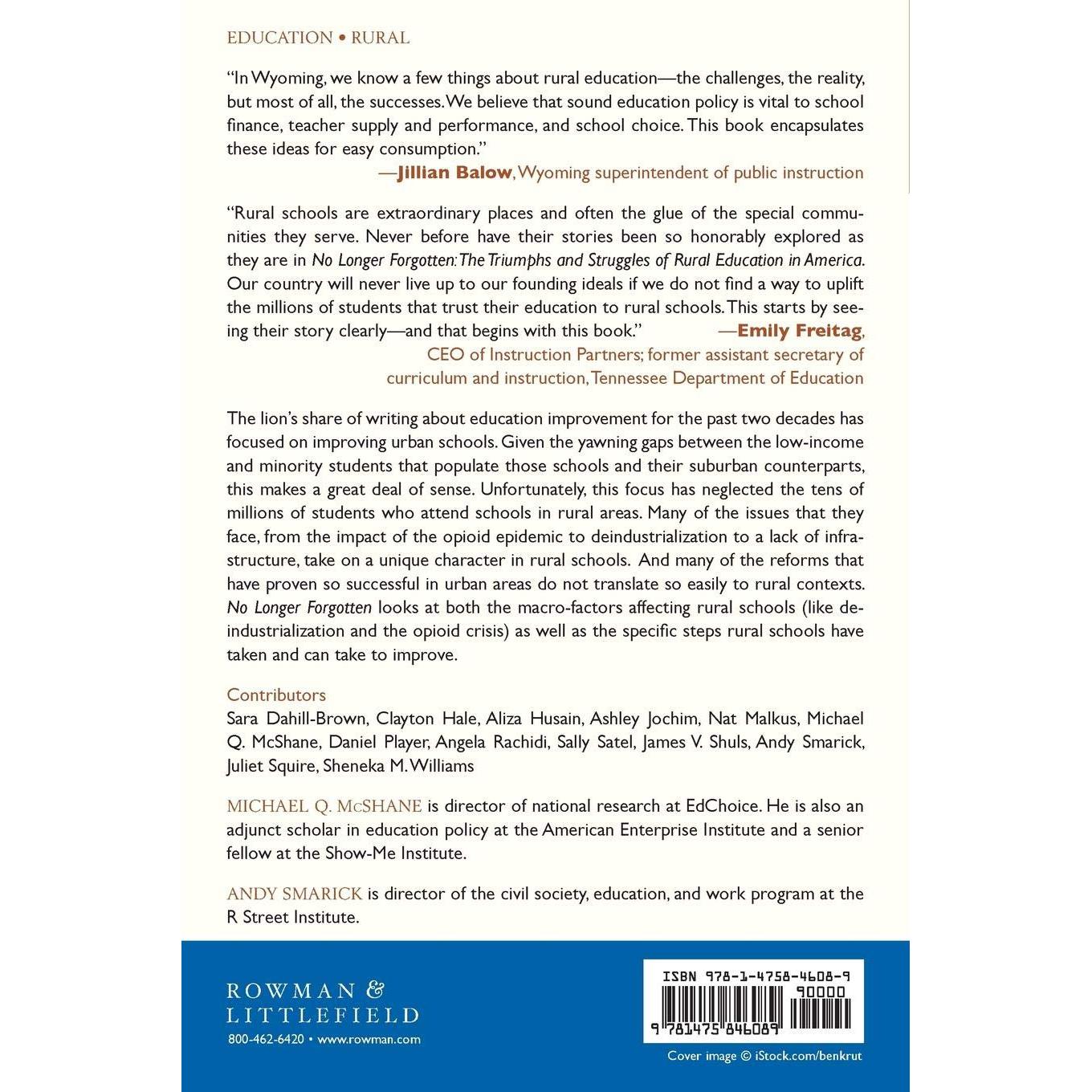 EDUCATION • RURAL

"In Wyoming, we know a few things about rural education—the challenges, the reality, but most of all, the successes. We believe that sound education policy is vital to school finance, teacher supply and performance, and school choice. This book encapsulates these ideas for easy consumption."

—Jillian Balow, Wyoming superintendent of public instruction

"Rural schools are extraordinary places and often the glue of the special communities they serve. Never before have their stories been so honorably explored as they are in No Longer Forgotten: The Triumphs and Struggles of Rural Education in America. Our country will never live up to our founding ideals if we do not find a way to uplift the millions of students that trust their education to rural schools. This starts by seeing their story clearly—and that begins with this book."

—Emily Freitag, CEO of Instruction Partners; former assistant secretary of curriculum and instruction, Tennessee Department of Education

The lion's share of writing about education improvement for the past two decades has focused on improving urban schools. Given the yawning gaps between the low-income and minority students that populate those schools and their suburban counterparts, this makes a great deal of sense. Unfortunately, this focus has neglected the tens of millions of students who attend schools in rural areas. Many of the issues that they face, from the impact of the opioid epidemic to deindustrialization to a lack of infrastructure, take on a unique character in rural schools. And many of the reforms that have proven so successful in urban areas do not translate so easily to rural contexts. No Longer Forgotten looks at both the macro-factors affecting rural schools (like deindustrialization and the opioid crisis) as well as the specific steps rural schools have taken and can take to improve.

Contributors
Sara Dahill-Brown, Clayton Hale, Aliza Husain, Ashley Jochim, Nat Malkus, Michael Q. McShane, Daniel Player, Angela Rachidi, Sally Satel, James V. Shuls, Andy Smarick, Juliet Squire, Sheneka M. Williams

MICHAEL Q. McSHANE is director of national research at EdChoice. He is also an adjunct scholar in education policy at the American Enterprise Institute and a senior fellow at the Show-Me Institute.

ANDY SMARICK is director of the civil society, education, and work program at the R Street Institute.

ROWMAN &
LITTLEFIELD
800-462-6420 • www.rowman.com

ISBN 978-1-4758-4608-9
90000
9 781475 846089

Cover image © iStock.com/benkrut